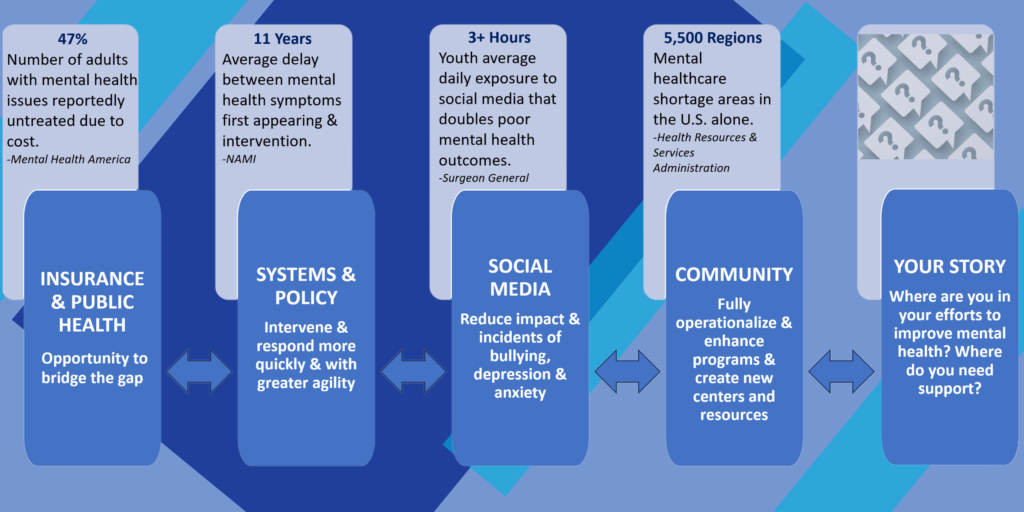 47%
Number of adults with mental health issues reportedly untreated due to cost.
-Mental Health America

INSURANCE & PUBLIC HEALTH
Opportunity to bridge the gap

11 Years
Average delay between mental health symptoms first appearing & intervention.
-NAMI

SYSTEMS & POLICY
Intervene & respond more quickly & with greater agility

3+ Hours
Youth average daily exposure to social media that doubles poor mental health outcomes.
-Surgeon General

SOCIAL MEDIA
Reduce impact & incidents of bullying, depression & anxiety

5,500 Regions
Mental healthcare shortage areas in the U.S. alone.
-Health Resources & Services Administration

COMMUNITY
Fully operationalize & enhance programs & create new centers and resources

YOUR STORY
Where are you in your efforts to improve mental health? Where do you need support?